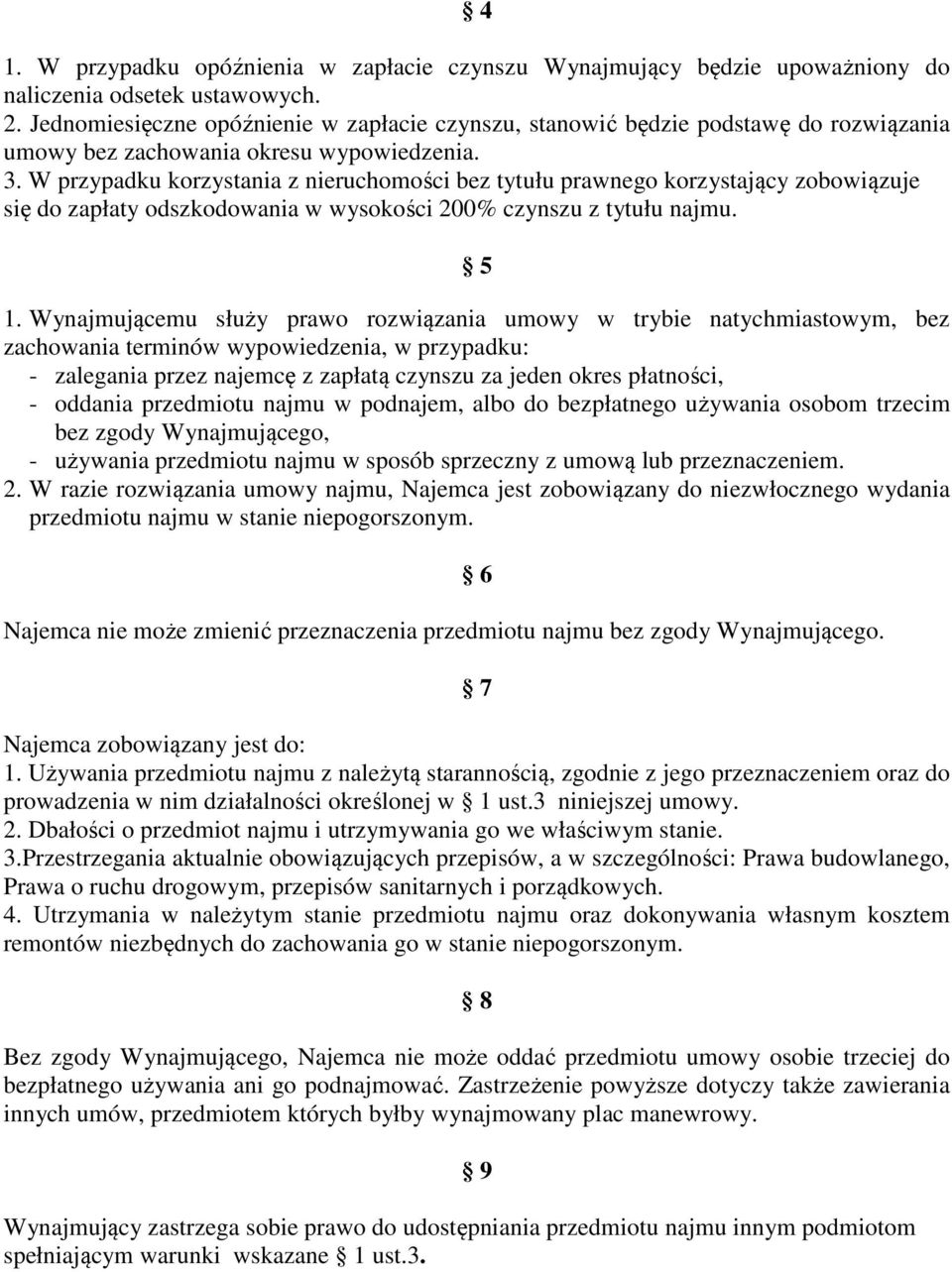 § 4

1. W przypadku opóźnienia w zapłacie czynszu Wynajmujący będzie upoważniony do naliczenia odsetek ustawowych.
2. Jednomiesięczne opóźnienie w zapłacie czynszu, stanowić będzie podstawę do rozwiązania umowy bez zachowania okresu wypowiedzenia.
3. W przypadku korzystania z nieruchomości bez tytułu prawnego korzystający zobowiązuje się do zapłaty odszkodowania w wysokości 200% czynszu z tytułu najmu.

§ 5

1. Wynajmującemu służy prawo rozwiązania umowy w trybie natychmiastowym, bez zachowania terminów wypowiedzenia, w przypadku:
- zalegania przez najemcę z zapłatą czynszu za jeden okres płatności,
- oddania przedmiotu najmu w podnajem, albo do bezpłatnego używania osobom trzecim bez zgody Wynajmującego,
- używania przedmiotu najmu w sposób sprzeczny z umową lub przeznaczeniem.
2. W razie rozwiązania umowy najmu, Najemca jest zobowiązany do niezwłocznego wydania przedmiotu najmu w stanie niepogorszonym.

§ 6

Najemca nie może zmienić przeznaczenia przedmiotu najmu bez zgody Wynajmującego.

§ 7

Najemca zobowiązany jest do:
1. Używania przedmiotu najmu z należytą starannością, zgodnie z jego przeznaczeniem oraz do prowadzenia w nim działalności określonej w § 1 ust.3 niniejszej umowy.
2. Dbałości o przedmiot najmu i utrzymywania go we właściwym stanie.
3.Przestrzegania aktualnie obowiązujących przepisów, a w szczególności: Prawa budowlanego, Prawa o ruchu drogowym, przepisów sanitarnych i porządkowych.
4. Utrzymania w należytym stanie przedmiotu najmu oraz dokonywania własnym kosztem remontów niezbędnych do zachowania go w stanie niepogorszonym.

§ 8

Bez zgody Wynajmującego, Najemca nie może oddać przedmiotu umowy osobie trzeciej do bezpłatnego używania ani go podnajmować. Zastrzeżenie powyższe dotyczy także zawierania innych umów, przedmiotem których byłby wynajmowany plac manewrowy.

§ 9

Wynajmujący zastrzega sobie prawo do udostępniania przedmiotu najmu innym podmiotom spełniającym warunki wskazane § 1 ust.3.